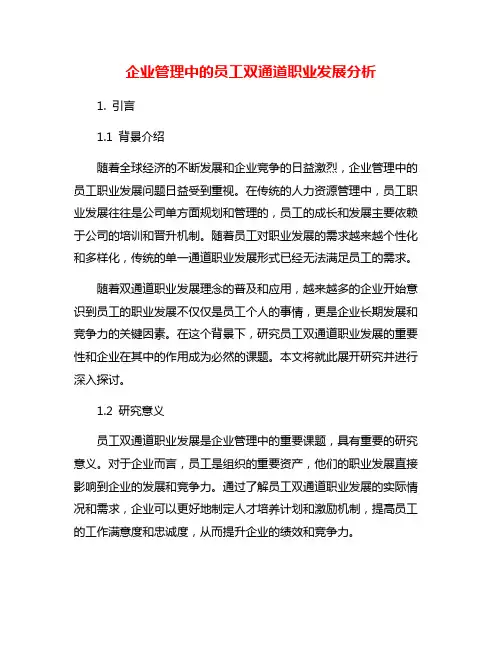 企业管理中的员工双通道职业发展分析

1. 引言

1.1 背景介绍

随着全球经济的不断发展和企业竞争的日益激烈，企业管理中的员工职业发展问题日益受到重视。在传统的人力资源管理中，员工职业发展往往是公司单方面规划和管理的，员工的成长和发展主要依赖于公司的培训和晋升机制。随着员工对职业发展的需求越来越个性化和多样化，传统的单一通道职业发展形式已经无法满足员工的需求。

随着双通道职业发展理念的普及和应用，越来越多的企业开始意识到员工的职业发展不仅仅是员工个人的事情，更是企业长期发展和竞争力的关键因素。在这个背景下，研究员工双通道职业发展的重要性和企业在其中的作用成为必然的课题。本文将就此展开研究并进行深入探讨。

1.2 研究意义

员工双通道职业发展是企业管理中的重要课题，具有重要的研究意义。对于企业而言，员工是组织的重要资产，他们的职业发展直接影响到企业的发展和竞争力。通过了解员工双通道职业发展的实际情况和需求，企业可以更好地制定人才培养计划和激励机制，提高员工的工作满意度和忠诚度，从而提升企业的绩效和竞争力。